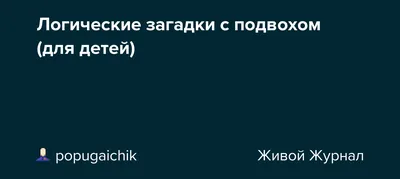 Логические загадки с подвохом (для детей)

popugaichik

Живой Журнал